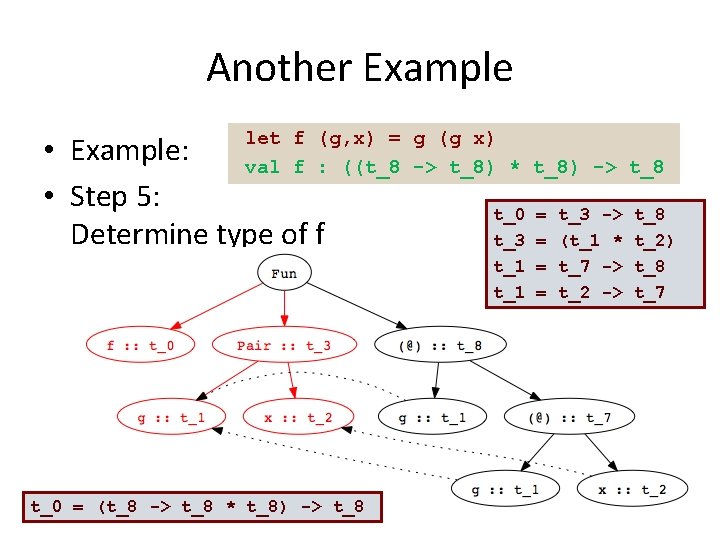 Another Example

• Example:

let f (g,x) = g (g x)
val f : ((t_8 -> t_8) * t_8) -> t_8

• Step 5: Determine type of f

t_0 = t_3 -> t_8
t_3 = (t_1 * t_2)
t_1 = t_7 -> t_8
t_1 = t_2 -> t_7

Fun

f :: t_0

Pair :: t_3

(@) :: t_8

g :: t_1

x :: t_2

g :: t_1

(@) :: t_7

g :: t_1

x :: t_2

t_0 = (t_8 -> t_8 * t_8) -> t_8